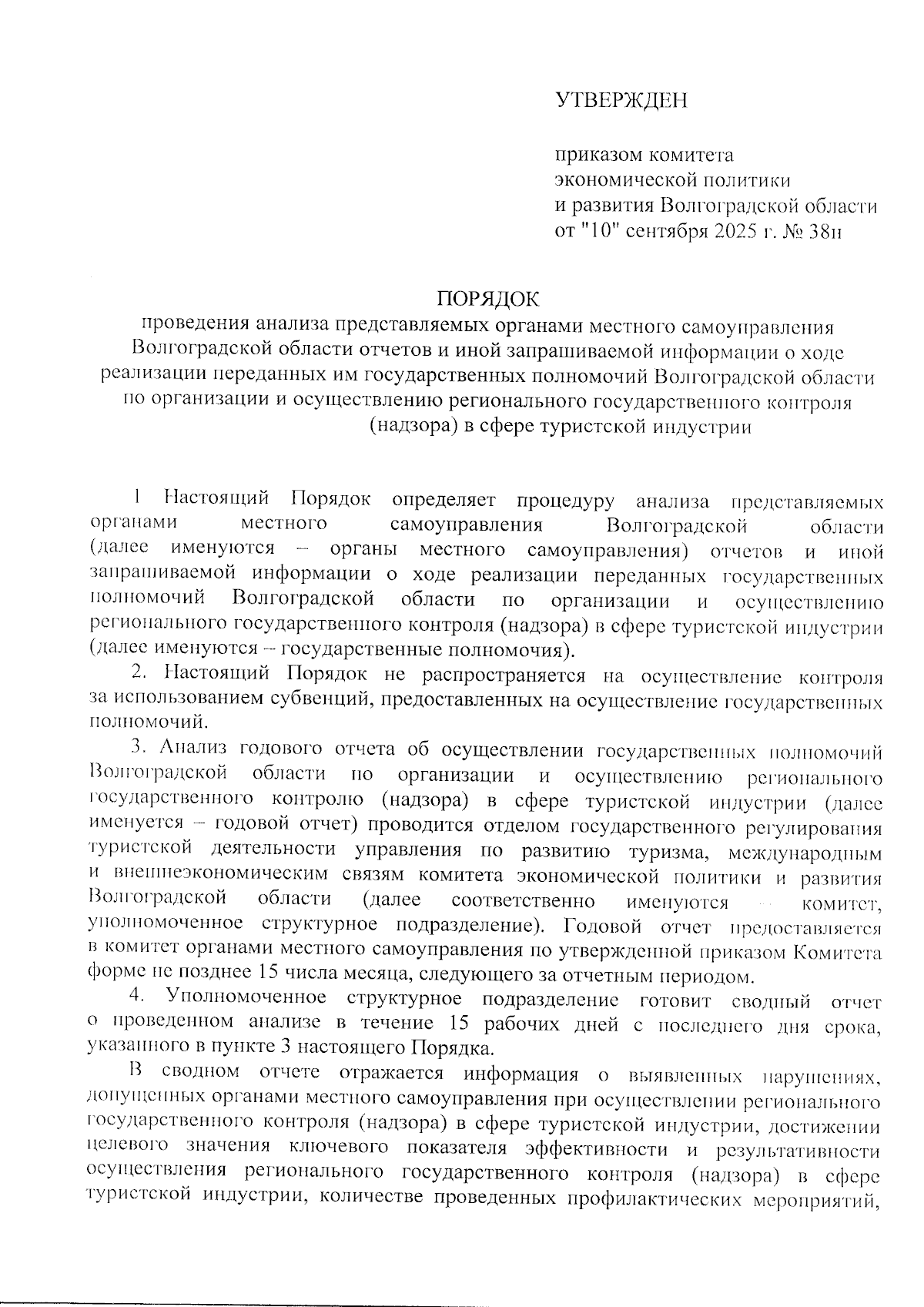 УТВЕРЖДЕН

приказом комитета экономической политики и развития Волгоградской области от "10" сентября 2025 г. № 38н

ПОРЯДОК
проведения анализа представляемых органами местного самоуправления Волгоградской области отчетов и иной запрашиваемой информации о ходе реализации переданных им государственных полномочий Волгоградской области по организации и осуществлению регионального государственного контроля (надзора) в сфере туристской индустрии

1 Настоящий Порядок определяет процедуру анализа представляемых органами местного самоуправления Волгоградской области (далее именуются – органы местного самоуправления) отчетов и иной запрашиваемой информации о ходе реализации переданных государственных полномочий Волгоградской области по организации и осуществлению регионального государственного контроля (надзора) в сфере туристской индустрии (далее именуются – государственные полномочия).

2. Настоящий Порядок не распространяется на осуществление контроля за использованием субвенций, предоставленных на осуществление государственных полномочий.

3. Анализ годового отчета об осуществлении государственных полномочий Волгоградской области по организации и осуществлению регионального государственного контролю (надзора) в сфере туристской индустрии (далее именуется – годовой отчет) проводится отделом государственного регулирования туристской деятельности управления по развитию туризма, международным и внешнеэкономическим связям комитета экономической политики и развития Волгоградской области (далее соответственно именуются – комитет, уполномоченное структурное подразделение). Годовой отчет предоставляется в комитет органами местного самоуправления по утвержденной приказом Комитета форме не позднее 15 числа месяца, следующего за отчетным периодом.

4. Уполномоченное структурное подразделение готовит сводный отчет о проведенном анализе в течение 15 рабочих дней с последнего дня срока, указанного в пункте 3 настоящего Порядка.

В сводном отчете отражается информация о выявленных нарушениях, допущенных органами местного самоуправления при осуществлении регионального государственного контроля (надзора) в сфере туристской индустрии, достижении целевого значения ключевого показателя эффективности и результативности осуществления регионального государственного контроля (надзора) в сфере туристской индустрии, количестве проведенных профилактических мероприятий,